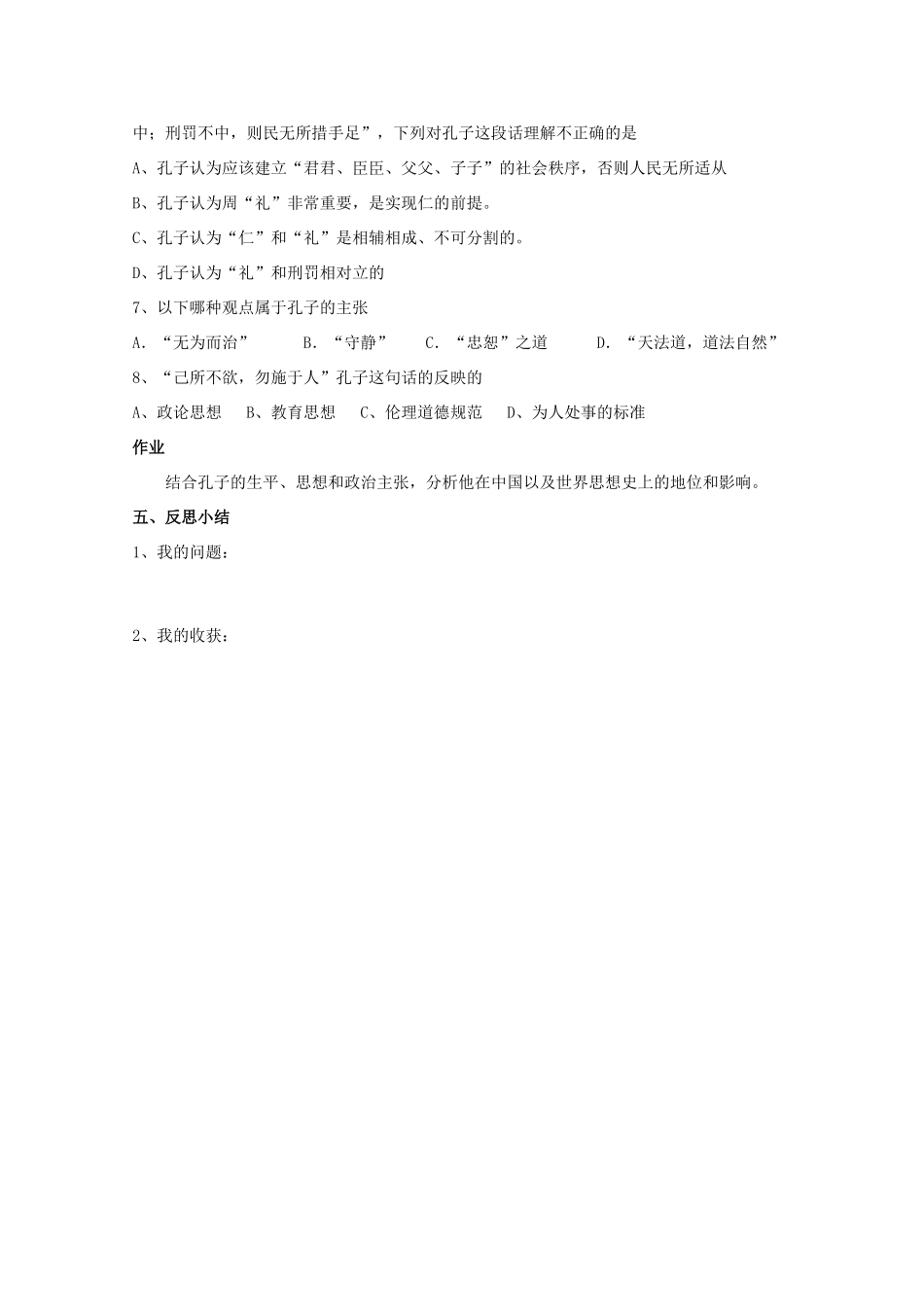 中；刑罚不中，则民无所措手足”，下列对孔子这段话理解不正确的是

A、孔子认为应该建立“君君、臣臣、父父、子子”的社会秩序，否则人民无所适从

B、孔子认为周“礼”非常重要，是实现仁的前提。

C、孔子认为“仁”和“礼”是相辅相成、不可分割的。

D、孔子认为“礼”和刑罚相对立的

7、以下哪种观点属于孔子的主张

A. “无为而治”　B. “守静”　C. “忠恕”之道　D. “天法道，道法自然”

8、“己所不欲，勿施于人”孔子这句话的反映的

A、政论思想　B、教育思想　C、伦理道德规范　D、为人处事的标准

作业

结合孔子的生平、思想和政治主张，分析他在中国以及世界思想史上的地位和影响。

五、反思小结

1、我的问题：

2、我的收获：